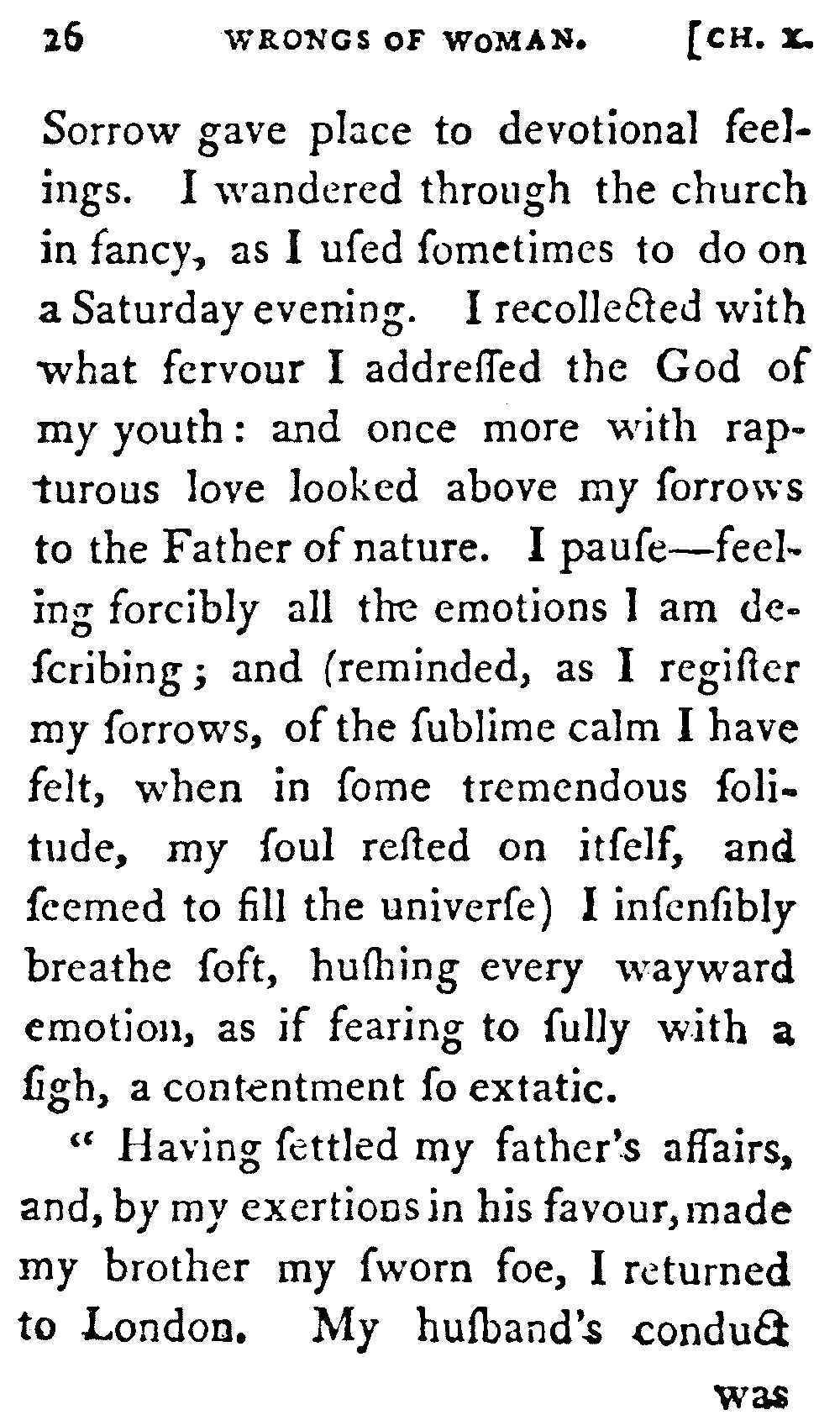 26 WRONGS OF WOMAN. [CH. X.

Sorrow gave place to devotional feelings. I wandered through the church in fancy, as I uſed ſometimes to do on a Saturday evening. I recollected with what fervour I addreſſed the God of my youth: and once more with rapturous love looked above my ſorrows to the Father of nature. I pauſe—feeling forcibly all the emotions I am deſcribing; and (reminded, as I regiſter my ſorrows, of the ſublime calm I have felt, when in ſome tremendous ſolitude, my ſoul reſted on itſelf, and ſeemed to fill the univerſe) I inſenſibly breathe ſoft, huſhing every wayward emotion, as if fearing to ſully with a ſigh, a contentment ſo extatic.

" Having ſettled my father's affairs, and, by my exertions in his favour, made my brother my ſworn foe, I returned to London. My huſband's conduct

was